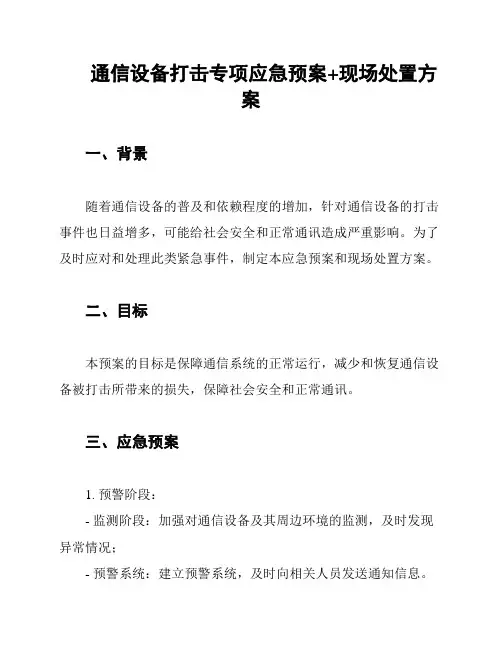 通信设备打击专项应急预案+现场处置方案

一、背景

随着通信设备的普及和依赖程度的增加，针对通信设备的打击事件也日益增多，可能给社会安全和正常通讯造成严重影响。为了及时应对和处理此类紧急事件，制定本应急预案和现场处置方案。

二、目标

本预案的目标是保障通信系统的正常运行，减少和恢复通信设备被打击所带来的损失，保障社会安全和正常通讯。

三、应急预案

1. 预警阶段：

- 监测阶段：加强对通信设备及其周边环境的监测，及时发现异常情况；

- 预警系统：建立预警系统，及时向相关人员发送通知信息。